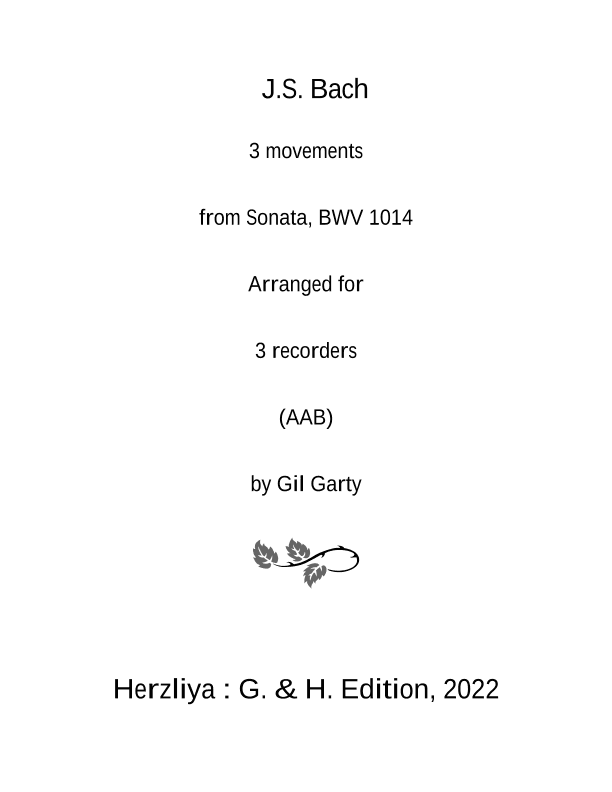 J.S. Bach

3 movements

from Sonata, BWV 1014

Arranged for

3 recorders

(AAB)

by Gil Garty

Herzliya : G. & H. Edition, 2022